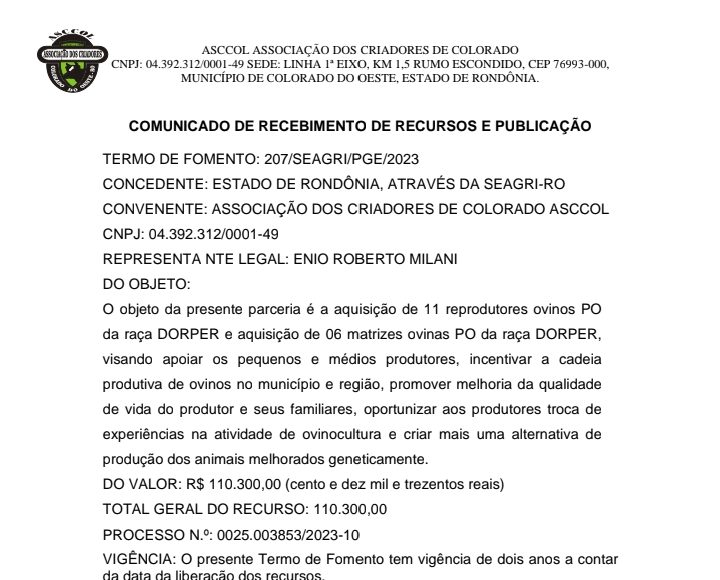 ASCCOL
ASSOCIAÇÃO DOS CRIADORES
COLORADO DO OESTE - RO

ASCCOL ASSOCIAÇÃO DOS CRIADORES DE COLORADO
CNPJ: 04.392.312/0001-49 SEDE: LINHA 1ª EIXO, KM 1,5 RUMO ESCONDIDO, CEP 76993-000, MUNICÍPIO DE COLORADO DO OESTE, ESTADO DE RONDÔNIA.

COMUNICADO DE RECEBIMENTO DE RECURSOS E PUBLICAÇÃO

TERMO DE FOMENTO: 207/SEAGRI/PGE/2023
CONCEDENTE: ESTADO DE RONDÔNIA, ATRAVÉS DA SEAGRI-RO
CONVENENTE: ASSOCIAÇÃO DOS CRIADORES DE COLORADO ASCCOL
CNPJ: 04.392.312/0001-49
REPRESENTA NTE LEGAL: ENIO ROBERTO MILANI
DO OBJETO:
O objeto da presente parceria é a aquisição de 11 reprodutores ovinos PO da raça DORPER e aquisição de 06 matrizes ovinas PO da raça DORPER, visando apoiar os pequenos e médios produtores, incentivar a cadeia produtiva de ovinos no município e região, promover melhoria da qualidade de vida do produtor e seus familiares, oportunizar aos produtores troca de experiências na atividade de ovinocultura e criar mais uma alternativa de produção dos animais melhorados geneticamente.
DO VALOR: R$ 110.300,00 (cento e dez mil e trezentos reais)
TOTAL GERAL DO RECURSO: 110.300,00
PROCESSO N.º: 0025.003853/2023-10
VIGÊNCIA: O presente Termo de Fomento tem vigência de dois anos a contar da data da liberação dos recursos.